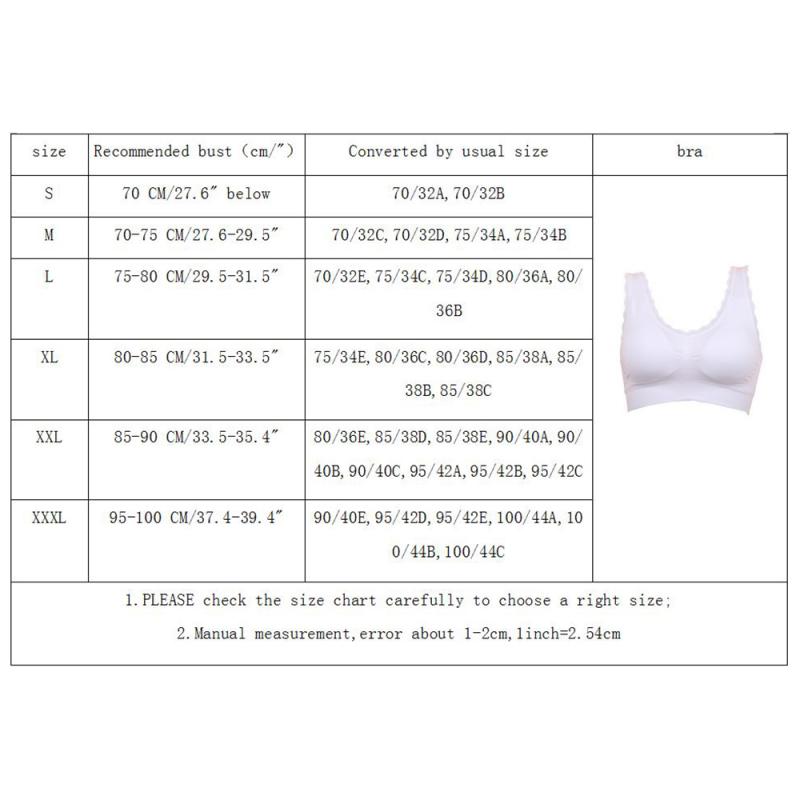 | size | Recommended bust (cm/″) | Converted by usual size | bra |
|---|---|---|---|
| S | 70 CM/27.6″ below | 70/32A, 70/32B | |
| M | 70-75 CM/27.6-29.5″ | 70/32C, 70/32D, 75/34A, 75/34B | |
| L | 75-80 CM/29.5-31.5″ | 70/32E, 75/34C, 75/34D, 80/36A, 80/36B | |
| XL | 80-85 CM/31.5-33.5″ | 75/34E, 80/36C, 80/36D, 85/38A, 85/38B, 85/38C | |
| XXL | 85-90 CM/33.5-35.4″ | 80/36E, 85/38D, 85/38E, 90/40A, 90/40B, 90/40C, 95/42A, 95/42B, 95/42C | |
| XXXL | 95-100 CM/37.4-39.4″ | 90/40E, 95/42D, 95/42E, 100/44A, 100/44B, 100/44C | |

1. PLEASE check the size chart carefully to choose a right size;

2. Manual measurement, error about 1-2cm, 1inch=2.54cm